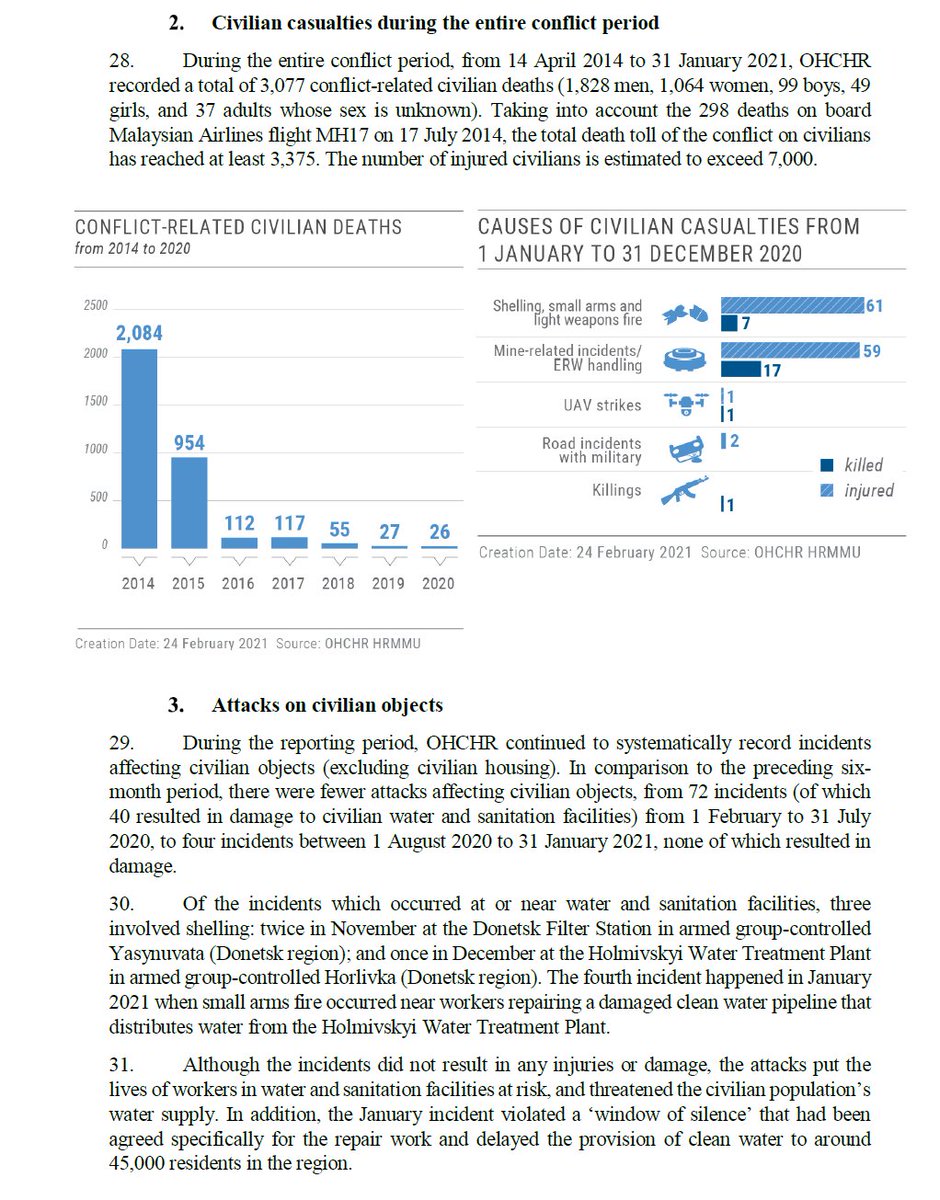 2. Civilian casualties during the entire conflict period

28. During the entire conflict period, from 14 April 2014 to 31 January 2021, OHCHR recorded a total of 3,077 conflict-related civilian deaths (1,828 men, 1,064 women, 99 boys, 49 girls, and 37 adults whose sex is unknown). Taking into account the 298 deaths on board Malaysian Airlines flight MH17 on 17 July 2014, the total death toll of the conflict on civilians has reached at least 3,375. The number of injured civilians is estimated to exceed 7,000.

CONFLICT-RELATED CIVILIAN DEATHS
from 2014 to 2020

2500
2000
1500
1000
500
0

2,084
954
112
117
55
27
26

2014 2015 2016 2017 2018 2019 2020

Creation Date: 24 February 2021 Source: OHCHR HRMMU

CAUSES OF CIVILIAN CASUALTIES FROM 1 JANUARY TO 31 DECEMBER 2020

Shelling, small arms and light weapons fire 61 7
Mine-related incidents/ ERW handling 59 17
UAV strikes 1 1
Road incidents with military 2
Killings 1

killed
injured

Creation Date: 24 February 2021 Source: OHCHR HRMMU

3. Attacks on civilian objects

29. During the reporting period, OHCHR continued to systematically record incidents affecting civilian objects (excluding civilian housing). In comparison to the preceding six-month period, there were fewer attacks affecting civilian objects, from 72 incidents (of which 40 resulted in damage to civilian water and sanitation facilities) from 1 February to 31 July 2020, to four incidents between 1 August 2020 to 31 January 2021, none of which resulted in damage.

30. Of the incidents which occurred at or near water and sanitation facilities, three involved shelling: twice in November at the Donetsk Filter Station in armed group-controlled Yasynuvata (Donetsk region); and once in December at the Holmivskyi Water Treatment Plant in armed group-controlled Horlivka (Donetsk region). The fourth incident happened in January 2021 when small arms fire occurred near workers repairing a damaged clean water pipeline that distributes water from the Holmivskyi Water Treatment Plant.

31. Although the incidents did not result in any injuries or damage, the attacks put the lives of workers in water and sanitation facilities at risk, and threatened the civilian population's water supply. In addition, the January incident violated a 'window of silence' that had been agreed specifically for the repair work and delayed the provision of clean water to around 45,000 residents in the region.